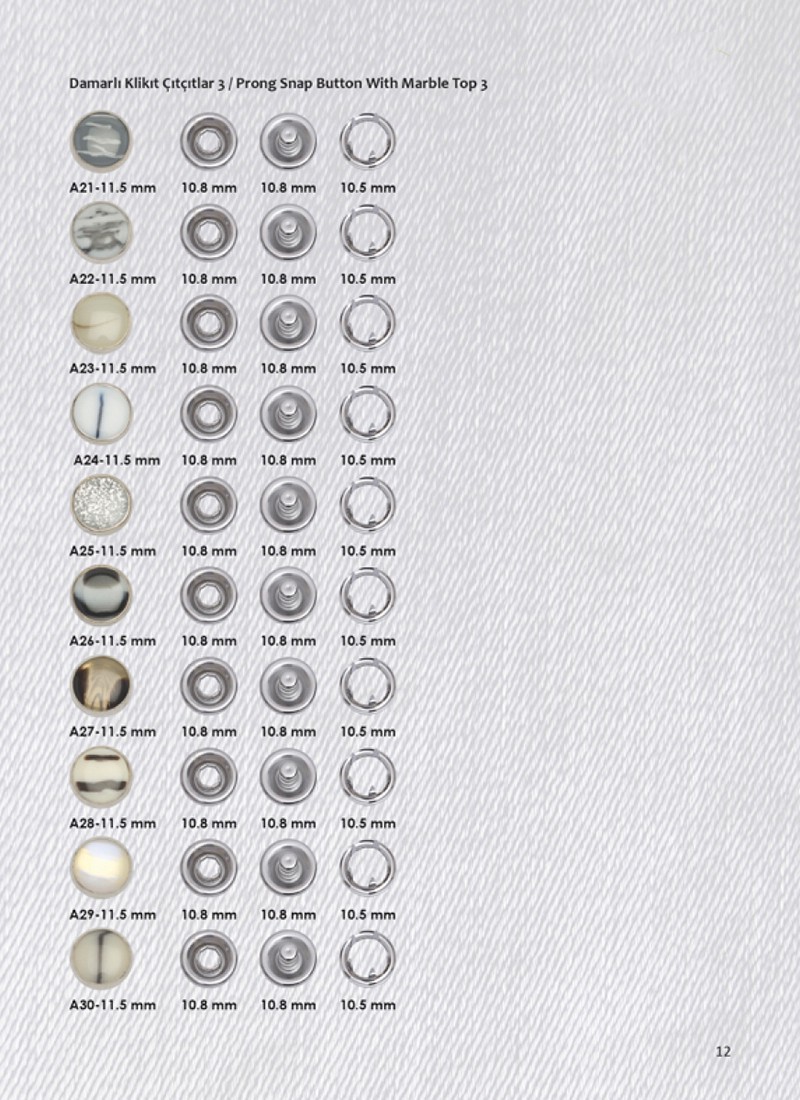 Damarlı Klikıt Çıtçıtlar 3 / Prong Snap Button With Marble Top 3

A21-11.5 mm 10.8 mm 10.8 mm 10.5 mm

A22-11.5 mm 10.8 mm 10.8 mm 10.5 mm

A23-11.5 mm 10.8 mm 10.8 mm 10.5 mm

A24-11.5 mm 10.8 mm 10.8 mm 10.5 mm

A25-11.5 mm 10.8 mm 10.8 mm 10.5 mm

A26-11.5 mm 10.8 mm 10.8 mm 10.5 mm

A27-11.5 mm 10.8 mm 10.8 mm 10.5 mm

A28-11.5 mm 10.8 mm 10.8 mm 10.5 mm

A29-11.5 mm 10.8 mm 10.8 mm 10.5 mm

A30-11.5 mm 10.8 mm 10.8 mm 10.5 mm

12